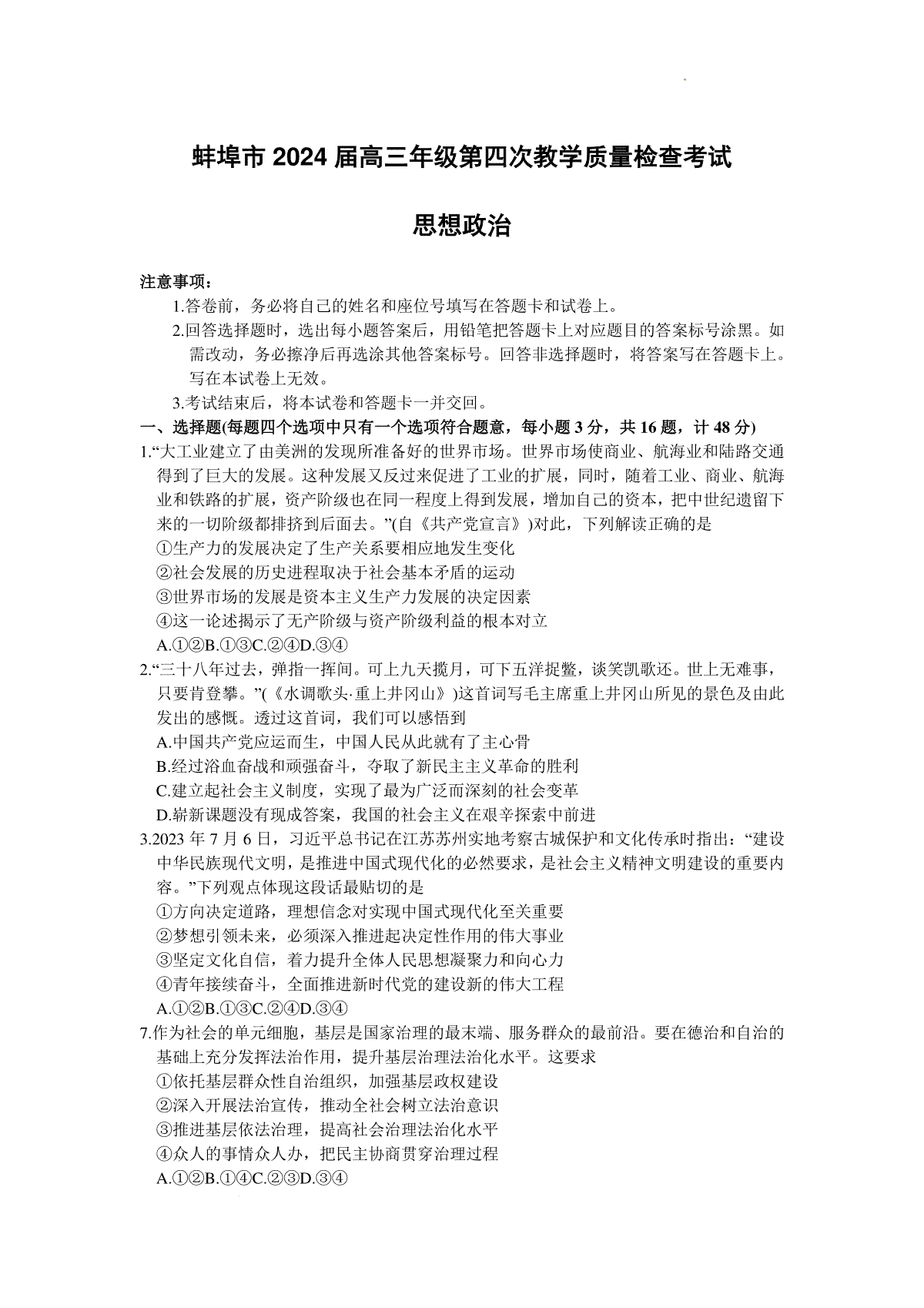 蚌埠市 2024 届高三年级第四次教学质量检查考试

思想政治

注意事项：

1.答卷前，务必将自己的姓名和座位号填写在答题卡和试卷上。

2.回答选择题时，选出每小题答案后，用铅笔把答题卡上对应题目的答案标号涂黑。如需改动，务必擦净后再选涂其他答案标号。回答非选择题时，将答案写在答题卡上。写在本试卷上无效。

3.考试结束后，将本试卷和答题卡一并交回。

一、选择题(每题四个选项中只有一个选项符合题意，每小题 3 分，共 16 题，计 48 分)

1.“大工业建立了由美洲的发现所准备好的世界市场。世界市场使商业、航海业和陆路交通得到了巨大的发展。这种发展又反过来促进了工业的扩展，同时，随着工业、商业、航海业和铁路的扩展，资产阶级也在同一程度上得到发展，增加自己的资本，把中世纪遗留下来的一切阶级都排挤到后面去。”(自《共产党宣言》)对此，下列解读正确的是

①生产力的发展决定了生产关系要相应地发生变化

②社会发展的历史进程取决于社会基本矛盾的运动

③世界市场的发展是资本主义生产力发展的决定因素

④这一论述揭示了无产阶级与资产阶级利益的根本对立

A.①②B.①③C.②④D.③④

2.“三十八年过去，弹指一挥间。可上九天揽月，可下五洋捉鳖，谈笑凯歌还。世上无难事，只要肯登攀。”(《水调歌头·重上井冈山》)这首词写毛主席重上井冈山所见的景色及由此发出的感慨。透过这首词，我们可以感悟到

A.中国共产党应运而生，中国人民从此就有了主心骨

B.经过浴血奋战和顽强奋斗，夺取了新民主主义革命的胜利

C.建立起社会主义制度，实现了最为广泛而深刻的社会变革

D.崭新课题没有现成答案，我国的社会主义在艰辛探索中前进

3.2023 年 7 月 6 日，习近平总书记在江苏苏州实地考察古城保护和文化传承时指出：“建设中华民族现代文明，是推进中国式现代化的必然要求，是社会主义精神文明建设的重要内容。”下列观点体现这段话最贴切的是

①方向决定道路，理想信念对实现中国式现代化至关重要

②梦想引领未来，必须深入推进起决定性作用的伟大事业

③坚定文化自信，着力提升全体人民思想凝聚力和向心力

④青年接续奋斗，全面推进新时代党的建设新的伟大工程

A.①②B.①③C.②④D.③④

7.作为社会的单元细胞，基层是国家治理的最末端、服务群众的最前沿。要在德治和自治的基础上充分发挥法治作用，提升基层治理法治化水平。这要求

①依托基层群众性自治组织，加强基层政权建设

②深入开展法治宣传，推动全社会树立法治意识

③推进基层依法治理，提高社会治理法治化水平

④众人的事情众人办，把民主协商贯穿治理过程

A.①②B.①④C.②③D.③④